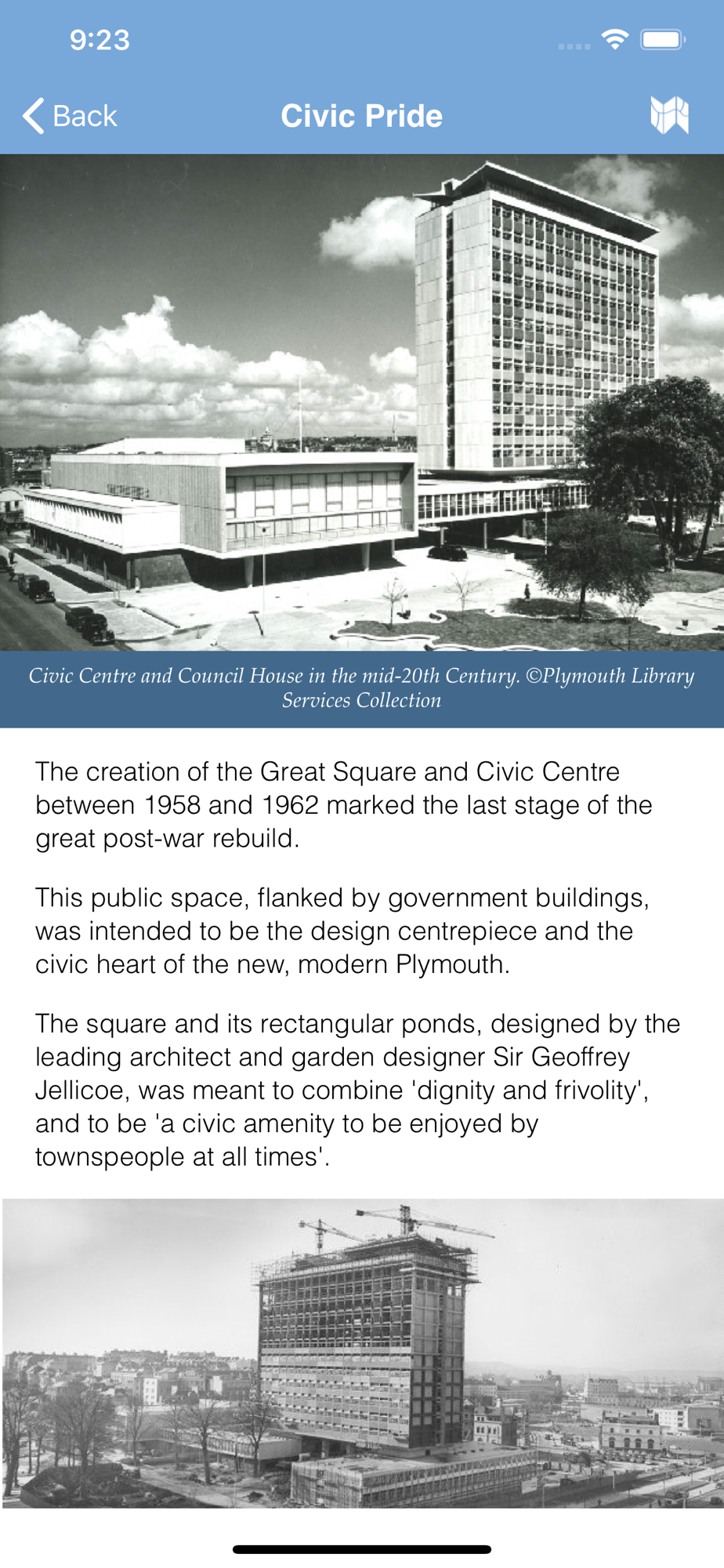 9:23

Back

Civic Pride

Civic Centre and Council House in the mid-20th Century. ©Plymouth Library Services Collection

The creation of the Great Square and Civic Centre between 1958 and 1962 marked the last stage of the great post-war rebuild.

This public space, flanked by government buildings, was intended to be the design centrepiece and the civic heart of the new, modern Plymouth.

The square and its rectangular ponds, designed by the leading architect and garden designer Sir Geoffrey Jellicoe, was meant to combine 'dignity and frivolity', and to be 'a civic amenity to be enjoyed by townspeople at all times'.